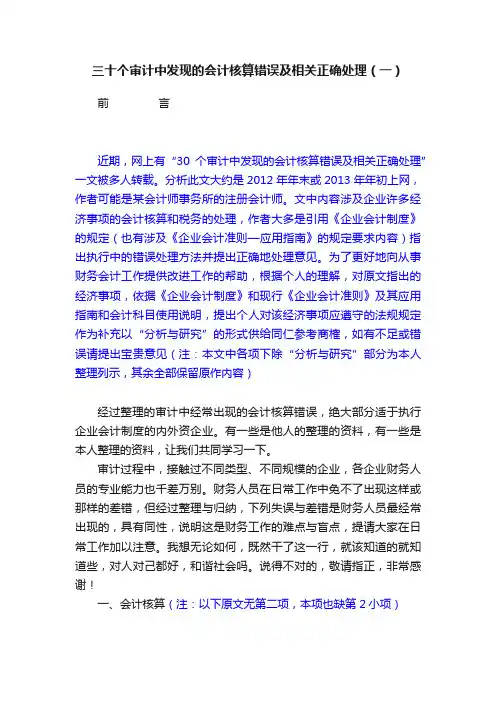 三十个审计中发现的会计核算错误及相关正确处理（一）

前　　言

近期，网上有“30 个审计中发现的会计核算错误及相关正确处理”一文被多人转载。分析此文大约是 2012 年年末或 2013 年年初上网，作者可能是某会计师事务所的注册会计师。文中内容涉及企业许多经济事项的会计核算和税务的处理，作者大多是引用《企业会计制度》的规定（也有涉及《企业会计准则—应用指南》的规定要求内容）指出执行中的错误处理方法并提出正确地处理意见。为了更好地向从事财务会计工作提供改进工作的帮助，根据个人的理解，对原文指出的经济事项，依据《企业会计制度》和现行《企业会计准则》及其应用指南和会计科目使用说明，提出个人对该经济事项应遵守的法规规定作为补充以“分析与研究”的形式供给同仁参考商榷，如有不足或错误请提出宝贵意见（注：本文中各项下除“分析与研究”部分为本人整理列示，其余全部保留原作内容）

经过整理的审计中经常出现的会计核算错误，绝大部分适于执行企业会计制度的内外资企业。有一些是他人的整理的资料，有一些是本人整理的资料，让我们共同学习一下。

审计过程中，接触过不同类型、不同规模的企业，各企业财务人员的专业能力也千差万别。财务人员在日常工作中免不了出现这样或那样的差错，但经过整理与归纳，下列失误与差错是财务人员最经常出现的，具有同性，说明这是财务工作的难点与盲点，提请大家在日常工作加以注意。我想无论如何，既然干了这一行，就该知道的就知道些，对人对己都好，和谐社会吗。说得不对的，敬请指正，非常感谢！

一、会计核算（注：以下原文无第二项，本项也缺第 2 小项）